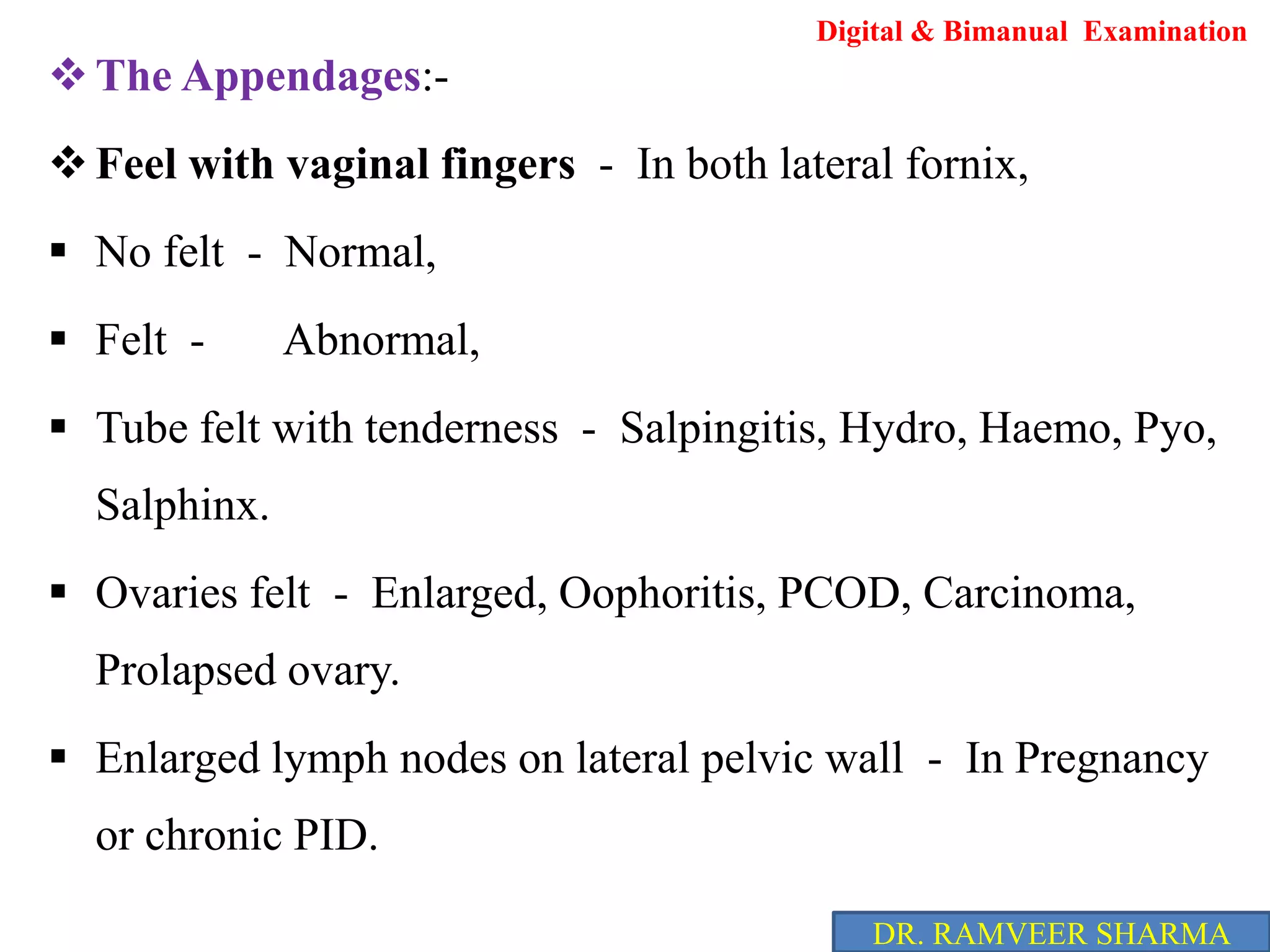 Digital & Bimanual Examination

❖ The Appendages:-

❖ Feel with vaginal fingers - In both lateral fornix,

▪ No felt - Normal,

▪ Felt - Abnormal,

▪ Tube felt with tenderness - Salpingitis, Hydro, Haemo, Pyo, Salphinx.

▪ Ovaries felt - Enlarged, Oophoritis, PCOD, Carcinoma, Prolapsed ovary.

▪ Enlarged lymph nodes on lateral pelvic wall - In Pregnancy or chronic PID.

DR. RAMVEER SHARMA